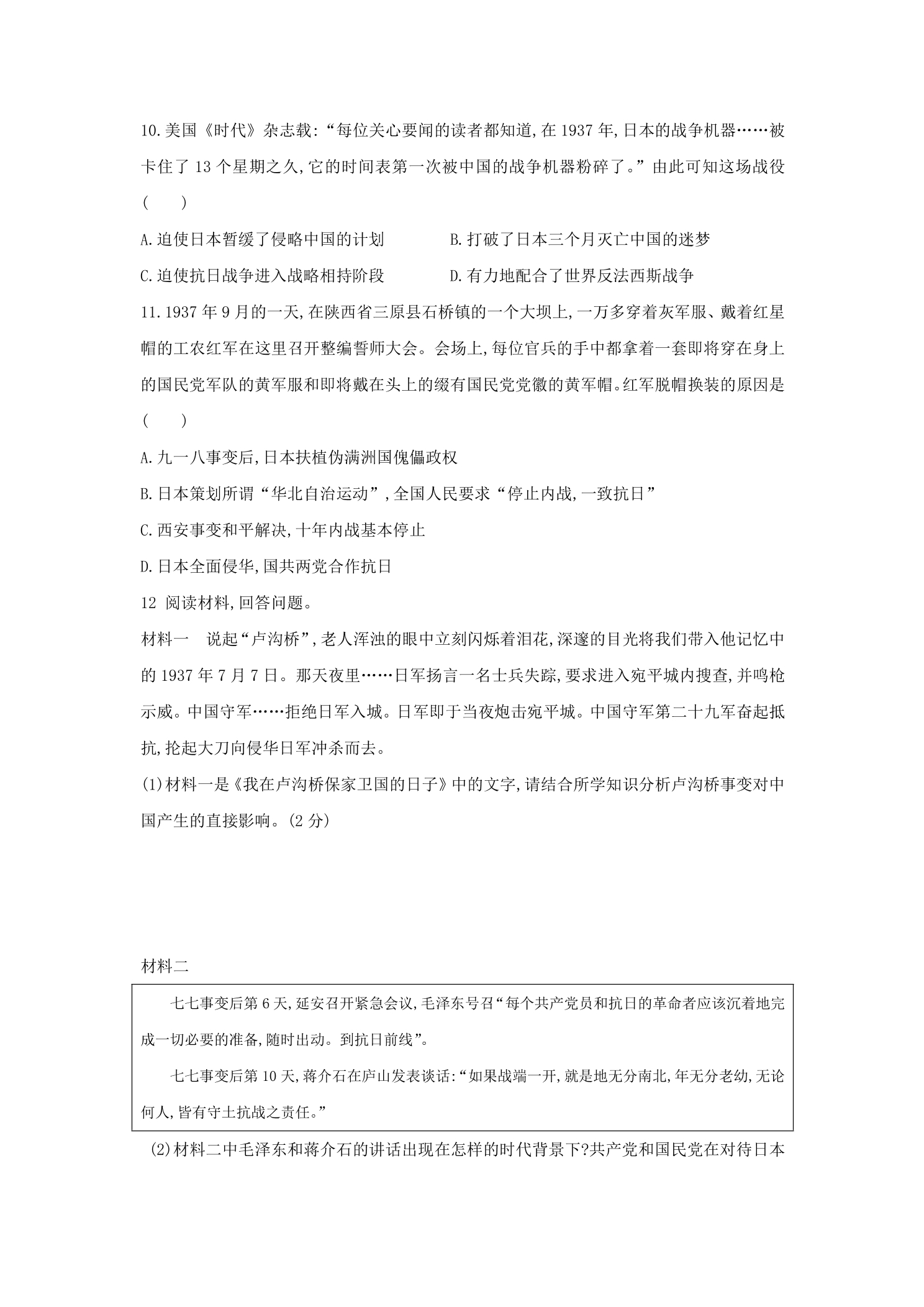 10.美国《时代》杂志载:“每位关心要闻的读者都知道,在1937年,日本的战争机器……被卡住了13个星期之久,它的时间表第一次被中国的战争机器粉碎了。”由此可知这场战役(　　)

A.迫使日本暂缓了侵略中国的计划　B.打破了日本三个月灭亡中国的迷梦

C.迫使抗日战争进入战略相持阶段　D.有力地配合了世界反法西斯战争

11.1937年9月的一天,在陕西省三原县石桥镇的一个大坝上,一万多穿着灰军服、戴着红星帽的工农红军在这里召开整编誓师大会。会场上,每位官兵的手中都拿着一套即将穿在身上的国民党军队的黄军服和即将戴在头上的缀有国民党党徽的黄军帽。红军脱帽换装的原因是(　　)

A.九一八事变后,日本扶植伪满洲国傀儡政权

B.日本策划所谓“华北自治运动”,全国人民要求“停止内战,一致抗日”

C.西安事变和平解决,十年内战基本停止

D.日本全面侵华,国共两党合作抗日

12 阅读材料,回答问题。

材料一　说起“卢沟桥”,老人浑浊的眼中立刻闪烁着泪花,深邃的目光将我们带入他记忆中的1937年7月7日。那天夜里……日军扬言一名士兵失踪,要求进入宛平城内搜查,并鸣枪示威。中国守军……拒绝日军入城。日军即于当夜炮击宛平城。中国守军第二十九军奋起抵抗,抡起大刀向侵华日军冲杀而去。

(1)材料一是《我在卢沟桥保家卫国的日子》中的文字,请结合所学知识分析卢沟桥事变对中国产生的直接影响。(2分)

材料二

七七事变后第6天,延安召开紧急会议,毛泽东号召“每个共产党员和抗日的革命者应该沉着地完成一切必要的准备,随时出动。到抗日前线”。

七七事变后第10天,蒋介石在庐山发表谈话:“如果战端一开,就是地无分南北,年无分老幼,无论何人,皆有守土抗战之责任。”

(2)材料二中毛泽东和蒋介石的讲话出现在怎样的时代背景下?共产党和国民党在对待日本